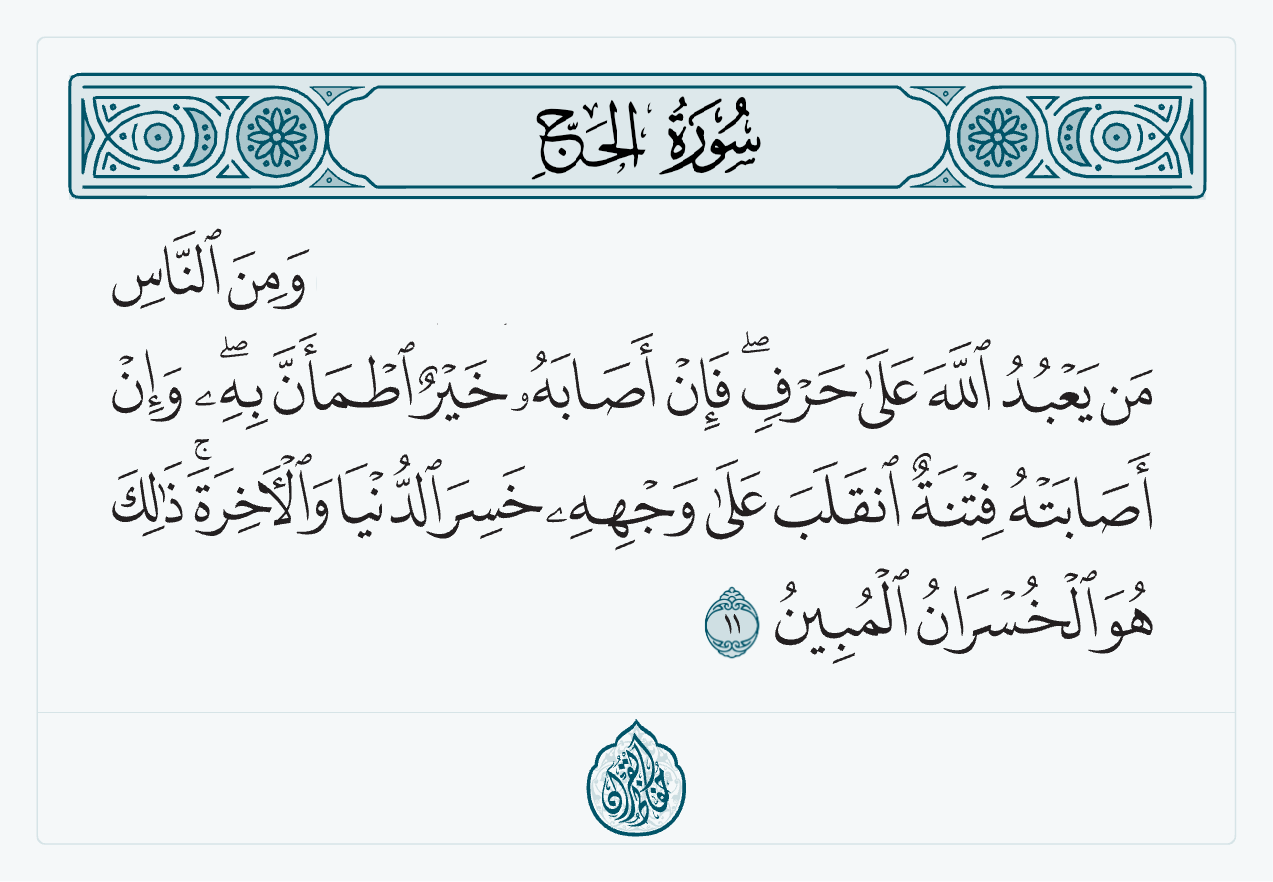 سُورَةُ الحَجِّ

وَمِنَ ٱلنَّاسِ

مَن يَعۡبُدُ ٱللَّهَ عَلَىٰ حَرۡفٖۖ فَإِنۡ أَصَابَهُۥ خَيۡرٌ ٱطۡمَأَنَّ بِهِۦۖ وَإِنۡ أَصَابَتۡهُ فِتۡنَةٌ ٱنقَلَبَ عَلَىٰ وَجۡهِهِۦ خَسِرَ ٱلدُّنۡيَا وَٱلۡأٓخِرَةَۚ ذَٰلِكَ هُوَ ٱلۡخُسۡرَانُ ٱلۡمُبِينُ ١١